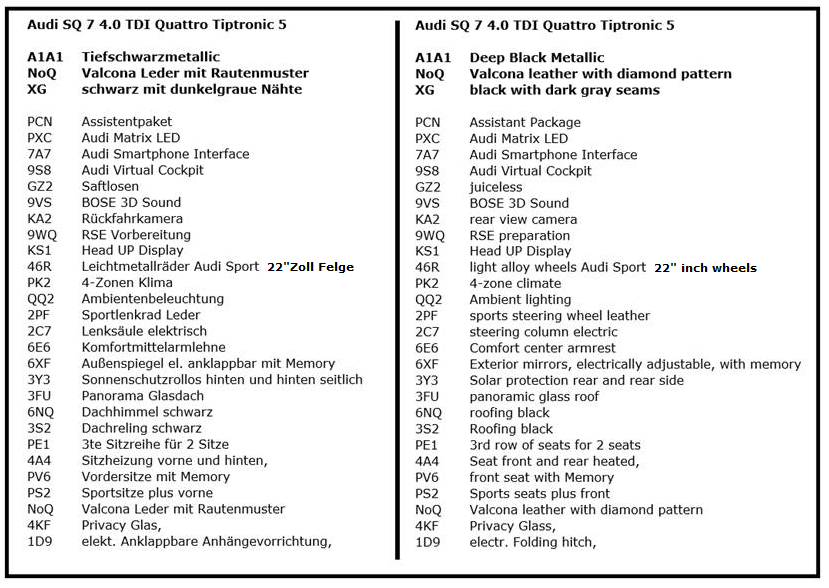 Audi SQ 7 4.0 TDI Quattro Tiptronic 5

A1A1 Tiefschwarzmetallic
NoQ Valcona Leder mit Rautenmuster
XG schwarz mit dunkelgraue Nähte

PCN Assistentpaket
PXC Audi Matrix LED
7A7 Audi Smartphone Interface
9S8 Audi Virtual Cockpit
GZ2 Saftlosen
9VS BOSE 3D Sound
KA2 Rückfahrkamera
9WQ RSE Vorbereitung
KS1 Head UP Display
46R Leichtmetallräder Audi Sport 22"Zoll Felge
PK2 4-Zonen Klima
QQ2 Ambientenbeleuchtung
2PF Sportlenkrad Leder
2C7 Lenksäule elektrisch
6E6 Komfortmittelarmlehne
6XF Außenspiegel el. anklappbar mit Memory
3Y3 Sonnenschutzrollos hinten und hinten seitlich
3FU Panorama Glasdach
6NQ Dachhimmel schwarz
3S2 Dachreling schwarz
PE1 3te Sitzreihe für 2 Sitze
4A4 Sitzheizung vorne und hinten,
PV6 Vordersitze mit Memory
PS2 Sportsitze plus vorne
NoQ Valcona Leder mit Rautenmuster
4KF Privacy Glas,
1D9 elekt. Anklappbare Anhängevorrichtung,

Audi SQ 7 4.0 TDI Quattro Tiptronic 5

A1A1 Deep Black Metallic
NoQ Valcona leather with diamond pattern
XG black with dark gray seams

PCN Assistant Package
PXC Audi Matrix LED
7A7 Audi Smartphone Interface
9S8 Audi Virtual Cockpit
GZ2 juiceless
9VS BOSE 3D Sound
KA2 rear view camera
9WQ RSE preparation
KS1 Head UP Display
46R light alloy wheels Audi Sport 22" inch wheels
PK2 4-zone climate
QQ2 Ambient lighting
2PF sports steering wheel leather
2C7 steering column electric
6E6 Comfort center armrest
6XF Exterior mirrors, electrically adjustable, with memory
3Y3 Solar protection rear and rear side
3FU panoramic glass roof
6NQ roofing black
3S2 Roofing black
PE1 3rd row of seats for 2 seats
4A4 Seat front and rear heated,
PV6 front seat with Memory
PS2 Sports seats plus front
NoQ Valcona leather with diamond pattern
4KF Privacy Glass,
1D9 electr. Folding hitch,